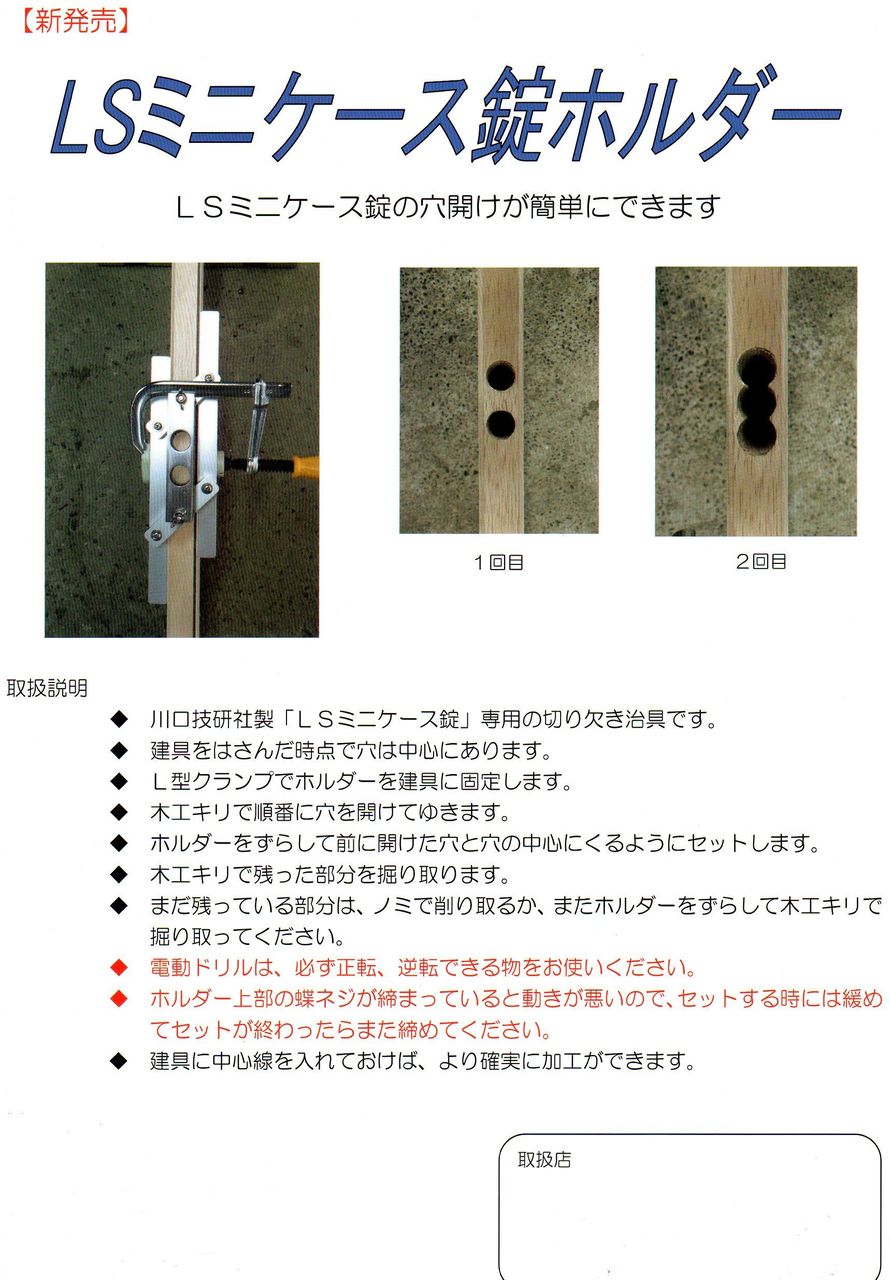 【新発売】

LSミニケース錠ホルダー

ＬＳミニケース錠の穴開けが簡単にできます

１回目

２回目

取扱説明

◆ 川口技研社製「ＬＳミニケース錠」専用の切り欠き治具です。
◆ 建具をはさんだ時点で穴は中心にあります。
◆ Ｌ型クランプでホルダーを建具に固定します。
◆ 木工キリで順番に穴を開けてゆきます。
◆ ホルダーをずらして前に開けた穴と穴の中心にくるようにセットします。
◆ 木工キリで残った部分を掘り取ります。
◆ まだ残っている部分は、ノミで削り取るか、またホルダーをずらして木工キリで掘り取ってください。
◆ 電動ドリルは、必ず正転、逆転できる物をお使いください。
◆ ホルダー上部の蝶ネジが締まっていると動きが悪いので、セットする時には緩めてセットが終わったらまた締めてください。
◆ 建具に中心線を入れておけば、より確実に加工ができます。

取扱店